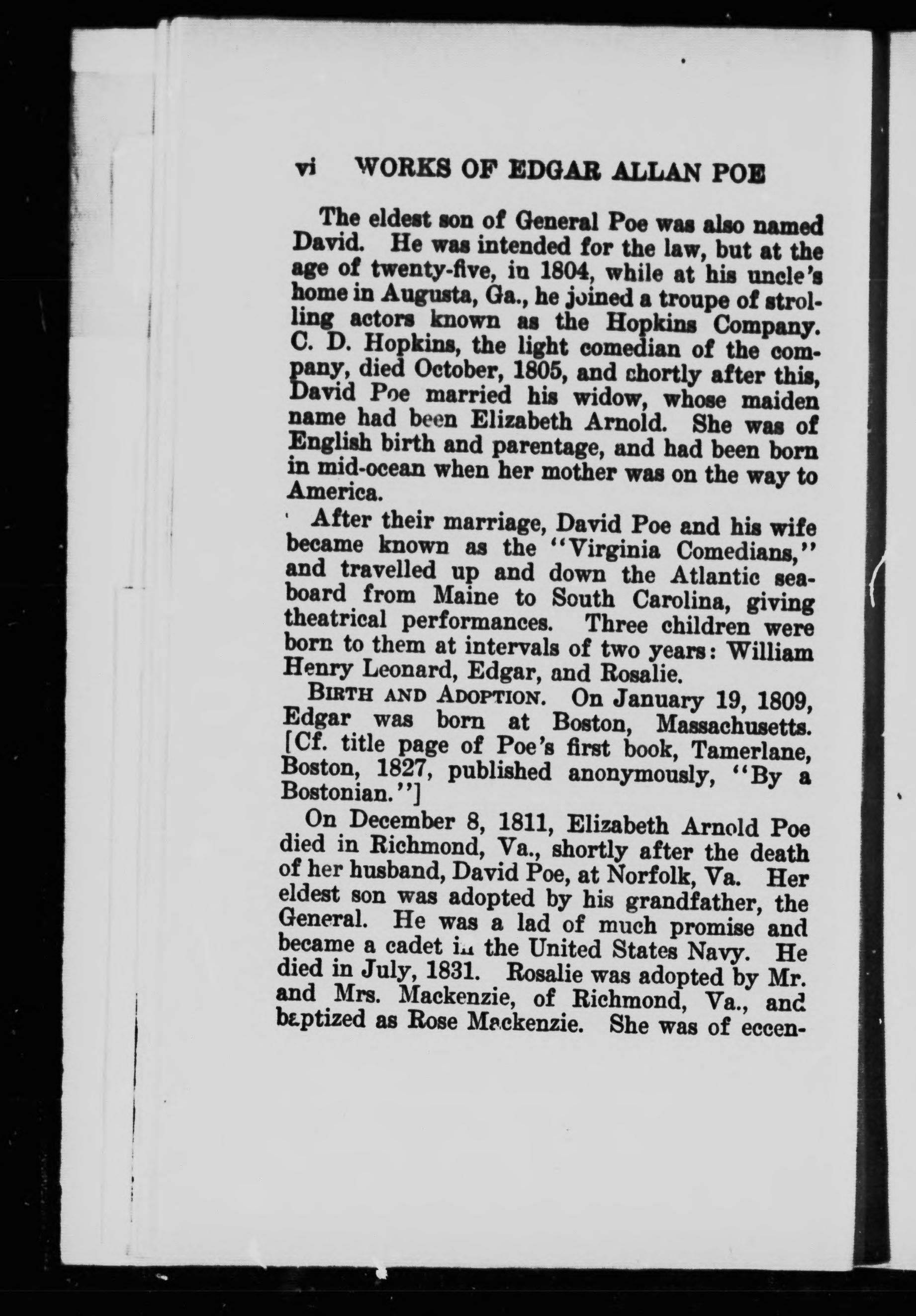 vi WORKS OF EDGAR ALLAN POE

The eldest son of General Poe was also named David. He was intended for the law, but at the age of twenty-five, in 1804, while at his uncle's home in Augusta, Ga., he joined a troupe of strolling actors known as the Hopkins Company. C. D. Hopkins, the light comedian of the company, died October, 1805, and shortly after this, David Poe married his widow, whose maiden name had been Elizabeth Arnold. She was of English birth and parentage, and had been born in mid-ocean when her mother was on the way to America.

After their marriage, David Poe and his wife became known as the "Virginia Comedians," and travelled up and down the Atlantic seaboard from Maine to South Carolina, giving theatrical performances. Three children were born to them at intervals of two years: William Henry Leonard, Edgar, and Rosalie.

BIRTH AND ADOPTION. On January 19, 1809, Edgar was born at Boston, Massachusetts. [Cf. title page of Poe's first book, Tamerlane, Boston, 1827, published anonymously, "By a Bostonian."]

On December 8, 1811, Elizabeth Arnold Poe died in Richmond, Va., shortly after the death of her husband, David Poe, at Norfolk, Va. Her eldest son was adopted by his grandfather, the General. He was a lad of much promise and became a cadet in the United States Navy. He died in July, 1831. Rosalie was adopted by Mr. and Mrs. Mackenzie, of Richmond, Va., and baptized as Rose Mackenzie. She was of eccen-